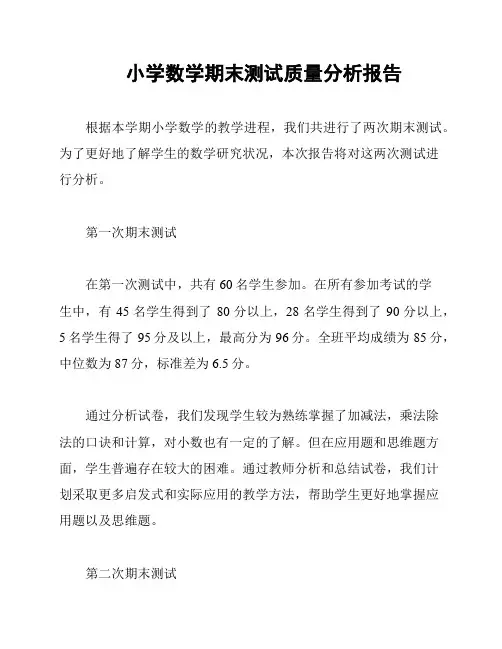 小学数学期末测试质量分析报告

根据本学期小学数学的教学进程，我们共进行了两次期末测试。为了更好地了解学生的数学研究状况，本次报告将对这两次测试进行分析。

第一次期末测试

在第一次测试中，共有 60 名学生参加。在所有参加考试的学生中，有 45 名学生得到了 80 分以上，28 名学生得到了 90 分以上，5 名学生得了 95 分及以上，最高分为 96 分。全班平均成绩为 85 分，中位数为 87 分，标准差为 6.5 分。

通过分析试卷，我们发现学生较为熟练掌握了加减法，乘法除法的口诀和计算，对小数也有一定的了解。但在应用题和思维题方面，学生普遍存在较大的困难。通过教师分析和总结试卷，我们计划采取更多启发式和实际应用的教学方法，帮助学生更好地掌握应用题以及思维题。

第二次期末测试